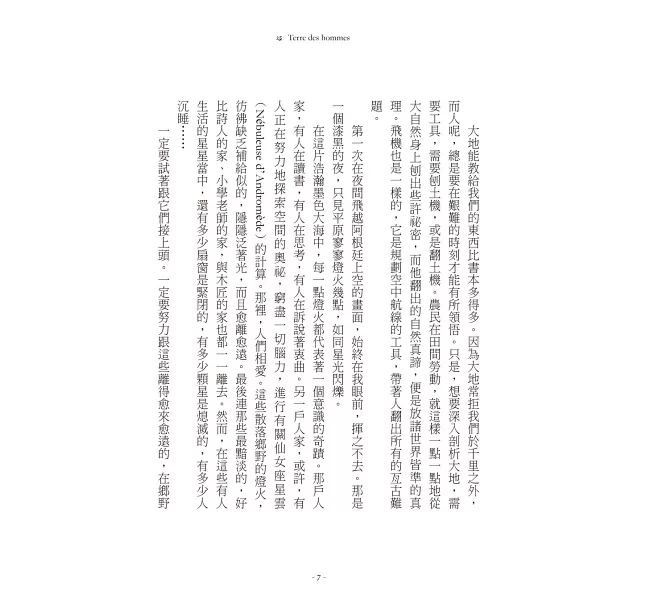 Terre des hommes

大地能教給我們的東西比書本多得多。因為大地常拒我們於千里之外，而人呢，總是要在艱難的時刻才能有所領悟。只是，想要深入剖析大地，需要工具，需要刨土機，或是翻土機。農民在田間勞動，就這樣一點一點地從大自然身上刨出些許祕密，而他翻出的自然真諦，便是放諸世界皆準的真理。飛機也是一樣的，它是規劃空中航線的工具，帶著人翻出所有的亙古難題。

第一次在夜間飛越阿根廷上空的畫面，始終在我眼前，揮之不去。那是一個漆黑的夜，只見平原寥寥燈火幾點，如同星光閃爍。

在這片浩瀚墨色大海中，每一點燈火都代表著一個意識的奇蹟。那戶人家，有人在讀書，有人在思考，有人在訴說著衷曲。另一戶人家，或許，有人正在努力地探索空間的奧祕，窮盡一切腦力，進行有關仙女座星雲（Nébuleuse d'Andromède）的計算。那裡，人們相愛。這些散落鄉野的燈火，彷彿缺乏補給似的，隱隱泛著光，而且愈離愈遠。最後連那些最黯淡的，好比詩人的家、小學老師的家，與木匠的家也都一一離去。然而，在這些有人生活的星星當中，還有多少扇窗是緊閉的，有多少顆星是熄滅的，有多少人沉睡……

一定要試著跟它們接上頭。一定要努力跟這些離得愈來愈遠的，在鄉野

- 7 -